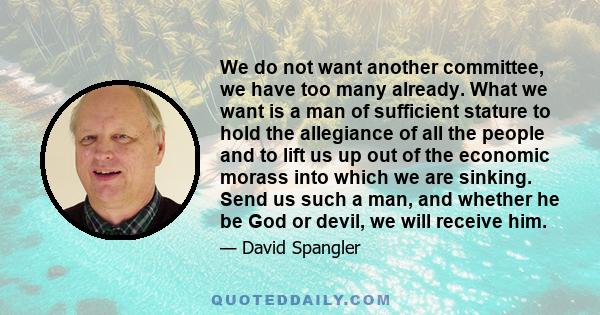 We do not want another committee, we have too many already. What we want is a man of sufficient stature to hold the allegiance of all the people and to lift us up out of the economic morass into which we are sinking. Send us such a man, and whether he be God or devil, we will receive him.

— David Spangler

QUOTEDDAILY.COM